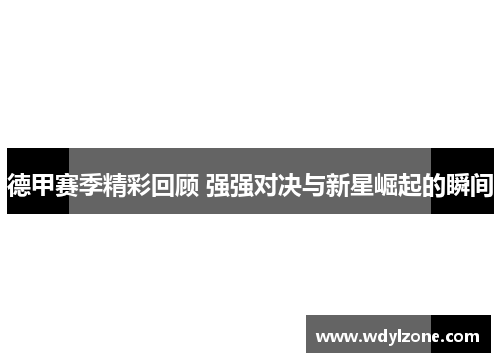 德甲赛季精彩回顾 强强对决与新星崛起的瞬间

www.wdylzone.com